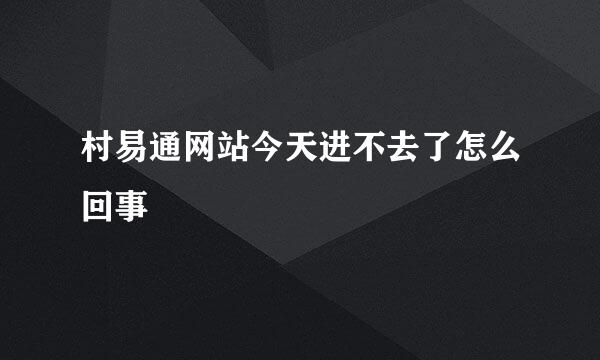 村易通网站今天进不去了怎么回事